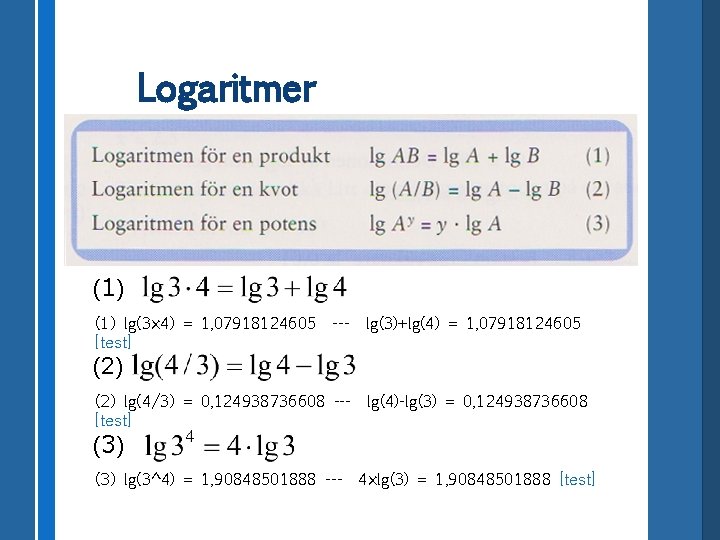 Logaritmer

| | | |
|---|---|---|
| Logaritmen för en produkt | $\lg AB = \lg A + \lg B$ | (1) |
| Logaritmen för en kvot | $\lg (A/B) = \lg A - \lg B$ | (2) |
| Logaritmen för en potens | $\lg A^y = y \cdot \lg A$ | (3) |

(1) $\lg 3 \cdot 4 = \lg 3 + \lg 4$

(1) lg(3x4) = 1,07918124605 --- lg(3)+lg(4) = 1,07918124605 [test]

(2) $\lg(4/3) = \lg 4 - \lg 3$

(2) lg(4/3) = 0,124938736608 --- lg(4)-lg(3) = 0,124938736608 [test]

(3) $\lg 3^4 = 4 \cdot \lg 3$

(3) lg(3^4) = 1,90848501888 --- 4xlg(3) = 1,90848501888 [test]